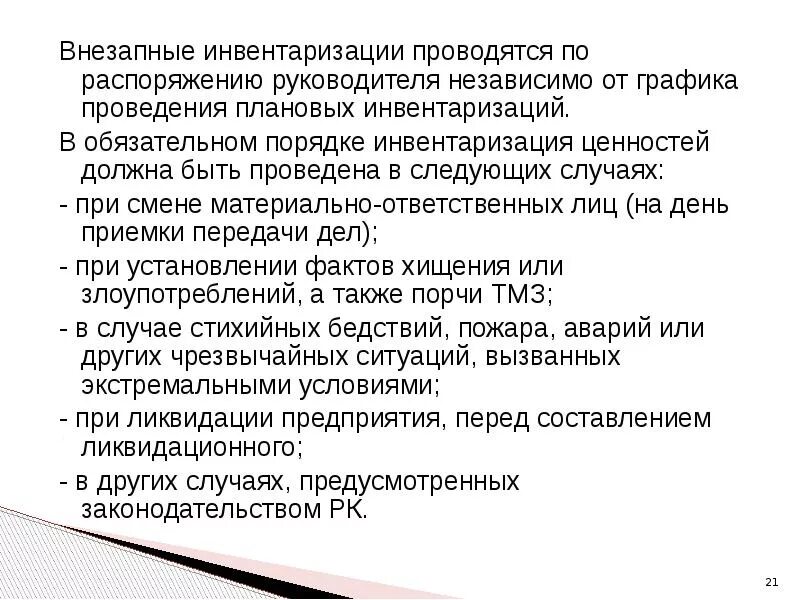 Внезапные инвентаризации проводятся по распоряжению руководителя независимо от графика проведения плановых инвентаризаций.

В обязательном порядке инвентаризация ценностей должна быть проведена в следующих случаях:

- при смене материально-ответственных лиц (на день приемки передачи дел);

- при установлении фактов хищения или злоупотреблений, а также порчи ТМЗ;

- в случае стихийных бедствий, пожара, аварий или других чрезвычайных ситуаций, вызванных экстремальными условиями;

- при ликвидации предприятия, перед составлением ликвидационного;

- в других случаях, предусмотренных законодательством РК.

21